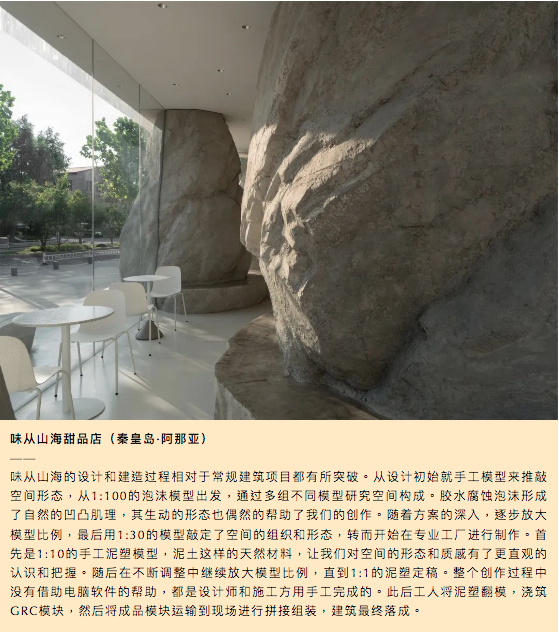 味从山海甜品店（秦皇岛·阿那亚）

——

味从山海的设计和建造过程相对于常规建筑项目都有所突破。从设计初始就手工模型来推敲空间形态，从1:100的泡沫模型出发，通过多组不同模型研究空间构成。胶水腐蚀泡沫形成了自然的凹凸肌理，其生动的形态也偶然的帮助了我们的创作。随着方案的深入，逐步放大模型比例，最后用1:30的模型敲定了空间的组织和形态，转而开始在专业工厂进行制作。首先是1:10的手工泥塑模型，泥土这样的天然材料，让我们对空间的形态和质感有了更直观的认识和把握。随后在不断调整中继续放大模型比例，直到1:1的泥塑定稿。整个创作过程中没有借助电脑软件的帮助，都是设计师和施工方用手工完成的。此后工人将泥塑翻模，浇筑GRC模块，然后将成品模块运输到现场进行拼接组装，建筑最终落成。